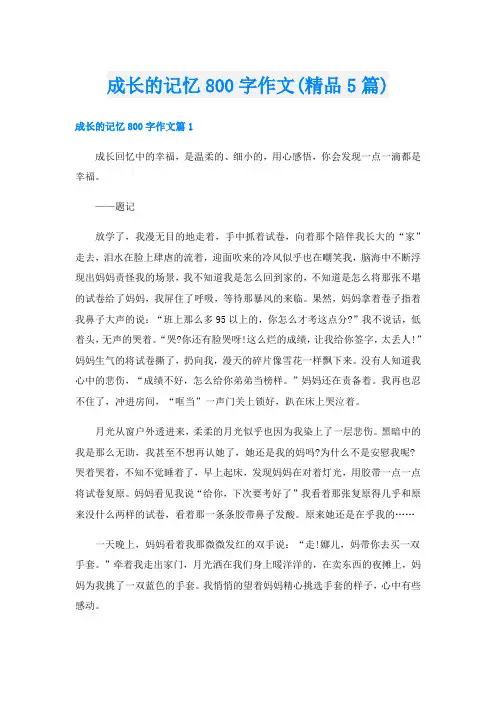 成长的记忆 800 字作文(精品 5 篇)

成长的记忆 800 字作文篇 1

成长回忆中的幸福，是温柔的、细小的，用心感悟，你会发现一点一滴都是幸福。

——题记

放学了，我漫无目的地走着，手中抓着试卷，向着那个陪伴我长大的“家”走去，泪水在脸上肆虐的流着，迎面吹来的冷风似乎也在嘲笑我，脑海中不断浮现出妈妈责怪我的场景，我不知道我是怎么回到家的，不知道是怎么将那张不堪的试卷给了妈妈，我屏住了呼吸，等待那暴风的来临。果然，妈妈拿着卷子指着我鼻子大声的说：“班上那么多 95 以上的，你怎么才考这点分?”我不说话，低着头，无声的哭着。“哭?你还有脸哭呀!这么烂的成绩，让我给你签字，太丢人!”妈妈生气的将试卷撕了，扔向我，漫天的碎片像雪花一样飘下来。没有人知道我心中的悲伤，“成绩不好，怎么给你弟弟当榜样。”妈妈还在责备着。我再也忍不住了，冲进房间，“哐当”一声门关上锁好，趴在床上哭泣着。

月光从窗户外透进来，柔柔的月光似乎也因为我染上了一层悲伤。黑暗中的我是那么无助，我甚至不想再认她了，她还是我的妈吗?为什么不是安慰我呢?哭着哭着，不知不觉睡着了，早上起床，发现妈妈在对着灯光，用胶带一点一点将试卷复原。妈妈看见我说“给你，下次要考好了”我看着那张复原得几乎和原来没什么两样的试卷，看着那一条条胶带鼻子发酸。原来她还是在乎我的……

一天晚上，妈妈看着我那微微发红的双手说：“走!娜儿，妈带你去买一双手套。”牵着我走出家门，月光洒在我们身上暖洋洋的，在卖东西的夜摊上，妈妈为我挑了一双蓝色的手套。我悄悄的望着妈妈精心挑选手套的样子，心中有些感动。